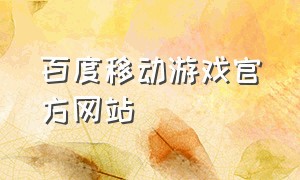 百度移动游戏官方网站